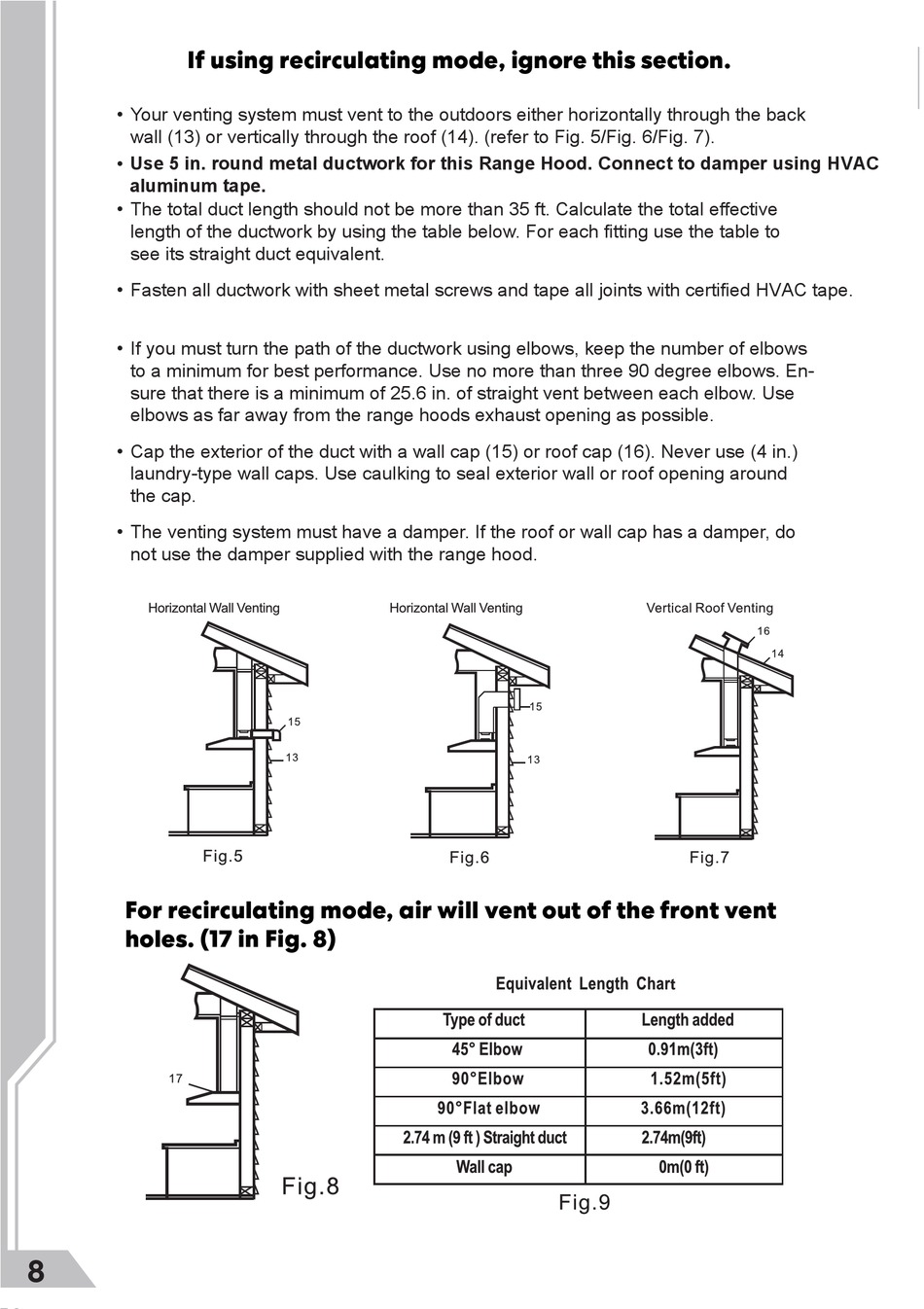 If using recirculating mode, ignore this section.

• Your venting system must vent to the outdoors either horizontally through the back wall (13) or vertically through the roof (14). (refer to Fig. 5/Fig. 6/Fig. 7).
• Use 5 in. round metal ductwork for this Range Hood. Connect to damper using HVAC aluminum tape.
• The total duct length should not be more than 35 ft. Calculate the total effective length of the ductwork by using the table below. For each fitting use the table to see its straight duct equivalent.
• Fasten all ductwork with sheet metal screws and tape all joints with certified HVAC tape.

• If you must turn the path of the ductwork using elbows, keep the number of elbows to a minimum for best performance. Use no more than three 90 degree elbows. Ensure that there is a minimum of 25.6 in. of straight vent between each elbow. Use elbows as far away from the range hoods exhaust opening as possible.
• Cap the exterior of the duct with a wall cap (15) or roof cap (16). Never use (4 in.) laundry-type wall caps. Use caulking to seal exterior wall or roof opening around the cap.
• The venting system must have a damper. If the roof or wall cap has a damper, do not use the damper supplied with the range hood.

Horizontal Wall Venting
15
13
Fig.5

Horizontal Wall Venting
15
13
Fig.6

Vertical Roof Venting
16
14
Fig.7

For recirculating mode, air will vent out of the front vent holes. (17 in Fig. 8)

17
Fig.8

Equivalent Length Chart

| Type of duct | Length added |
|---|---|
| 45° Elbow | 0.91m(3ft) |
| 90°Elbow | 1.52m(5ft) |
| 90°Flat elbow | 3.66m(12ft) |
| 2.74 m (9 ft ) Straight duct | 2.74m(9ft) |
| Wall cap | 0m(0 ft) |

Fig.9

8